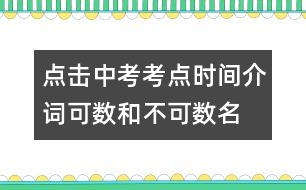 点击中考考点时间介词可数和不可数名